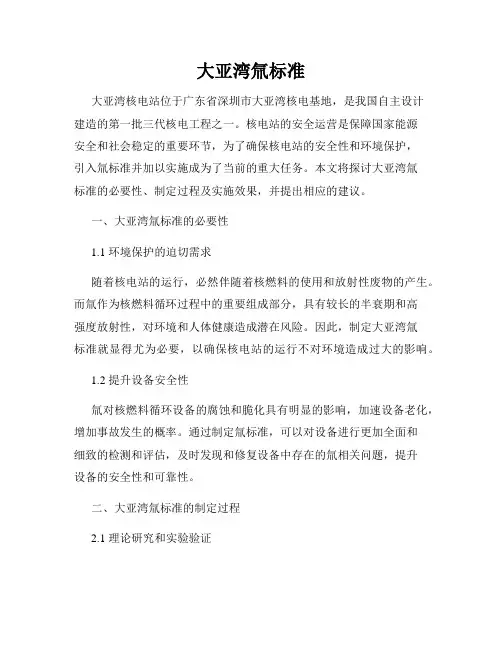 大亚湾氚标准

大亚湾核电站位于广东省深圳市大亚湾核电基地，是我国自主设计建造的第一批三代核电工程之一。核电站的安全运营是保障国家能源安全和社会稳定的重要环节，为了确保核电站的安全性和环境保护，引入氚标准并加以实施成为了当前的重大任务。本文将探讨大亚湾氚标准的必要性、制定过程及实施效果，并提出相应的建议。

一、大亚湾氚标准的必要性

1.1 环境保护的迫切需求

随着核电站的运行，必然伴随着核燃料的使用和放射性废物的产生。而氚作为核燃料循环过程中的重要组成部分，具有较长的半衰期和高强度放射性，对环境和人体健康造成潜在风险。因此，制定大亚湾氚标准就显得尤为必要，以确保核电站的运行不对环境造成过大的影响。

1.2 提升设备安全性

氚对核燃料循环设备的腐蚀和脆化具有明显的影响，加速设备老化，增加事故发生的概率。通过制定氚标准，可以对设备进行更加全面和细致的检测和评估，及时发现和修复设备中存在的氚相关问题，提升设备的安全性和可靠性。

二、大亚湾氚标准的制定过程

2.1 理论研究和实验验证